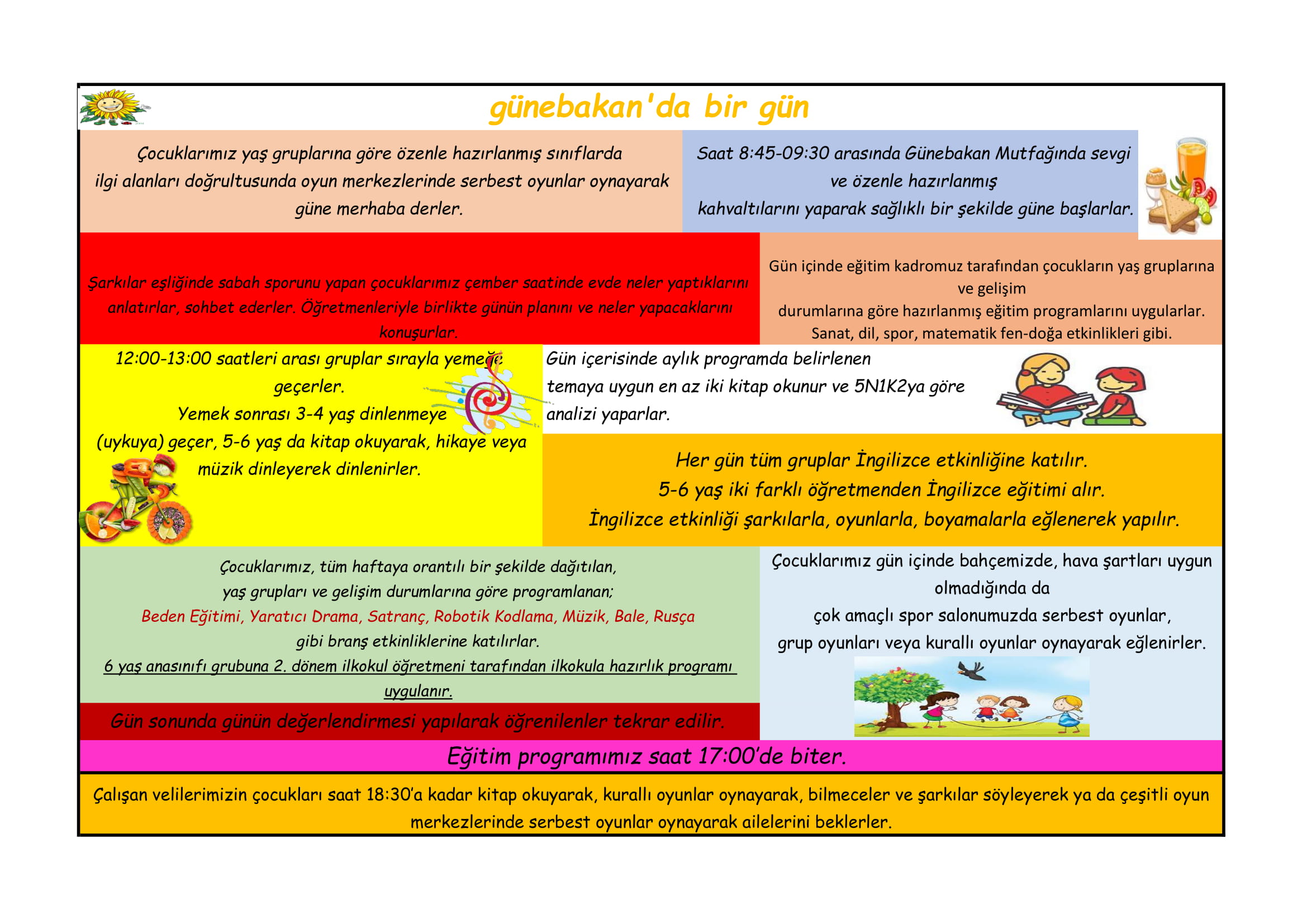 günebakan'da bir gün

Çocuklarımız yaş gruplarına göre özenle hazırlanmış sınıflarda ilgi alanları doğrultusunda oyun merkezlerinde serbest oyunlar oynayarak güne merhaba derler.

Saat 8:45-09:30 arasında Günebakan Mutfağında sevgi ve özenle hazırlanmış kahvaltılarını yaparak sağlıklı bir şekilde güne başlarlar.

Şarkılar eşliğinde sabah sporunu yapan çocuklarımız çember saatinde evde neler yaptıklarını anlatırlar, sohbet ederler. Öğretmenleriyle birlikte günün planını ve neler yapacaklarını konuşurlar.

Gün içinde eğitim kadromuz tarafından çocukların yaş gruplarına ve gelişim durumlarına göre hazırlanmış eğitim programlarını uygularlar. Sanat, dil, spor, matematik fen-doğa etkinlikleri gibi.

12:00-13:00 saatleri arası gruplar sırayla yemeğe geçerler. Yemek sonrası 3-4 yaş dinlenmeye (uykuya) geçer, 5-6 yaş da kitap okuyarak, hikaye veya müzik dinleyerek dinlenirler.

Gün içerisinde aylık programda belirlenen temaya uygun en az iki kitap okunur ve 5N1K2ya göre analizi yaparlar.

Her gün tüm gruplar İngilizce etkinliğine katılır.
5-6 yaş iki farklı öğretmenden İngilizce eğitimi alır.
İngilizce etkinliği şarkılarla, oyunlarla, boyamalarla eğlenerek yapılır.

Çocuklarımız, tüm haftaya orantılı bir şekilde dağıtılan, yaş grupları ve gelişim durumlarına göre programlanan;
Beden Eğitimi, Yaratıcı Drama, Satranç, Robotik Kodlama, Müzik, Bale, Rusça
gibi branş etkinliklerine katılırlar.
6 yaş anasınıfı grubuna 2. dönem ilkokul öğretmeni tarafından ilkokula hazırlık programı uygulanır.

Çocuklarımız gün içinde bahçemizde, hava şartları uygun olmadığında da çok amaçlı spor salonumuzda serbest oyunlar, grup oyunları veya kurallı oyunlar oynayarak eğlenirler.

Gün sonunda günün değerlendirmesi yapılarak öğrenilenler tekrar edilir.

Eğitim programımız saat 17:00'de biter.

Çalışan velilerimizin çocukları saat 18:30'a kadar kitap okuyarak, kurallı oyunlar oynayarak, bilmeceler ve şarkılar söyleyerek ya da çeşitli oyun merkezlerinde serbest oyunlar oynayarak ailelerini beklerler.